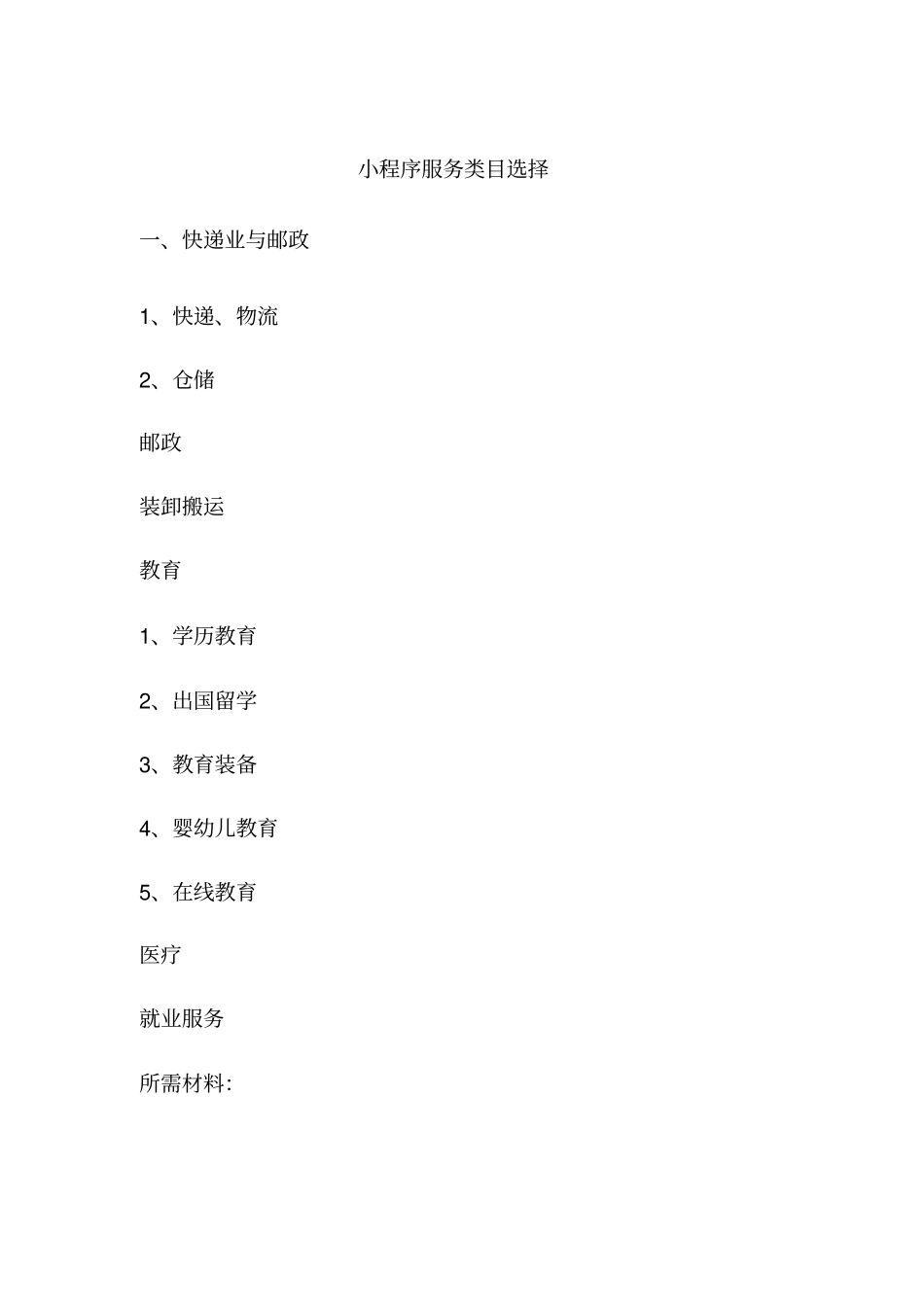 小程序服务类目选择

一、快递业与邮政

1、快递、物流

2、仓储

邮政

装卸搬运

教育

1、学历教育

2、出国留学

3、教育装备

4、婴幼儿教育

5、在线教育

医疗

就业服务

所需材料: